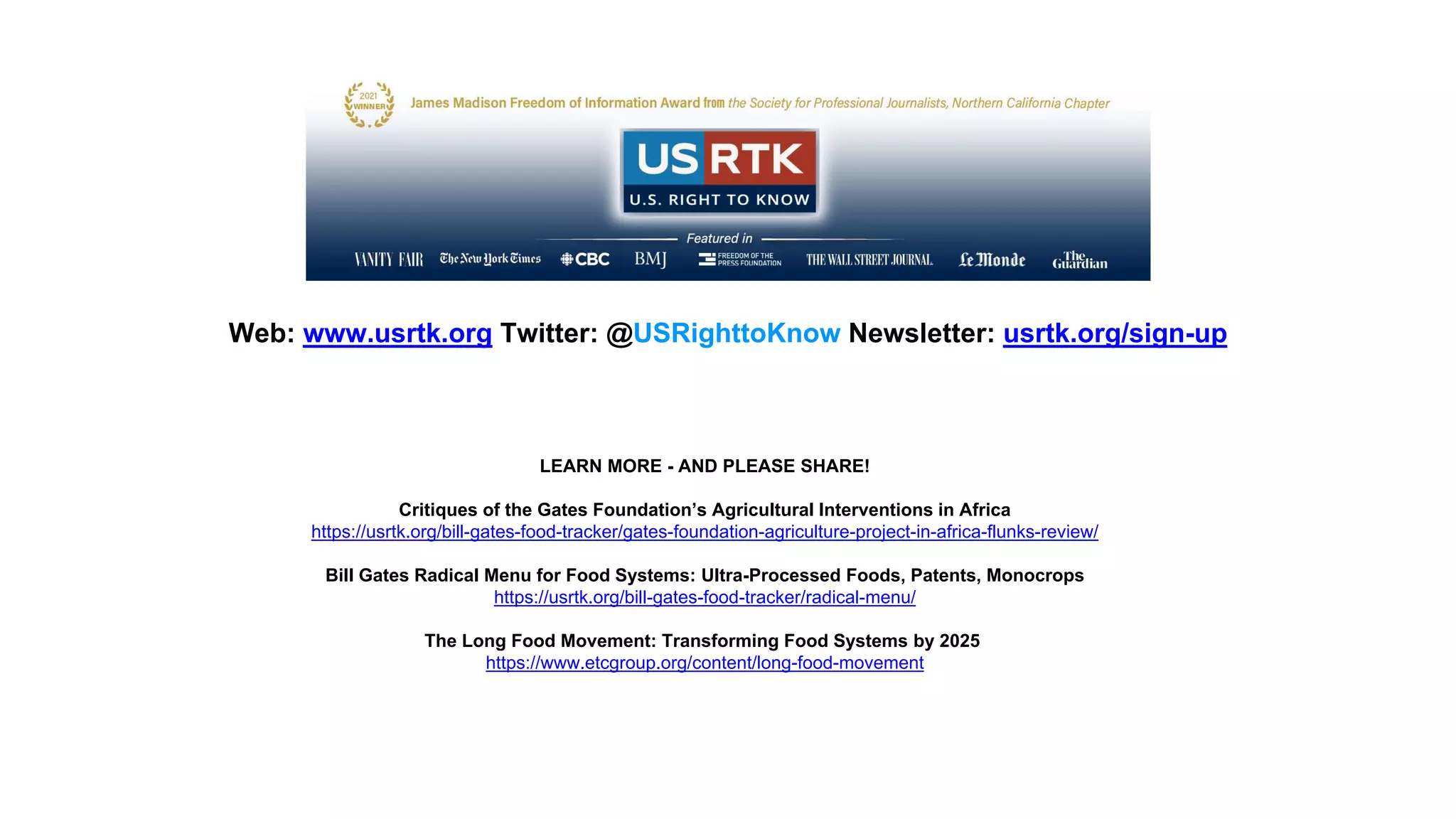 2021 WINNER James Madison Freedom of Information Award from the Society for Professional Journalists, Northern California Chapter

US RTK
U.S. RIGHT TO KNOW

Featured in

VANITY FAIR The New York Times CBC BMJ FREEDOM OF THE PRESS FOUNDATION THE WALL STREET JOURNAL. Le Monde The Guardian

Web: www.usrtk.org Twitter: @USRighttoKnow Newsletter: usrtk.org/sign-up

LEARN MORE - AND PLEASE SHARE!

Critiques of the Gates Foundation's Agricultural Interventions in Africa
https://usrtk.org/bill-gates-food-tracker/gates-foundation-agriculture-project-in-africa-flunks-review/

Bill Gates Radical Menu for Food Systems: Ultra-Processed Foods, Patents, Monocrops
https://usrtk.org/bill-gates-food-tracker/radical-menu/

The Long Food Movement: Transforming Food Systems by 2025
https://www.etcgroup.org/content/long-food-movement